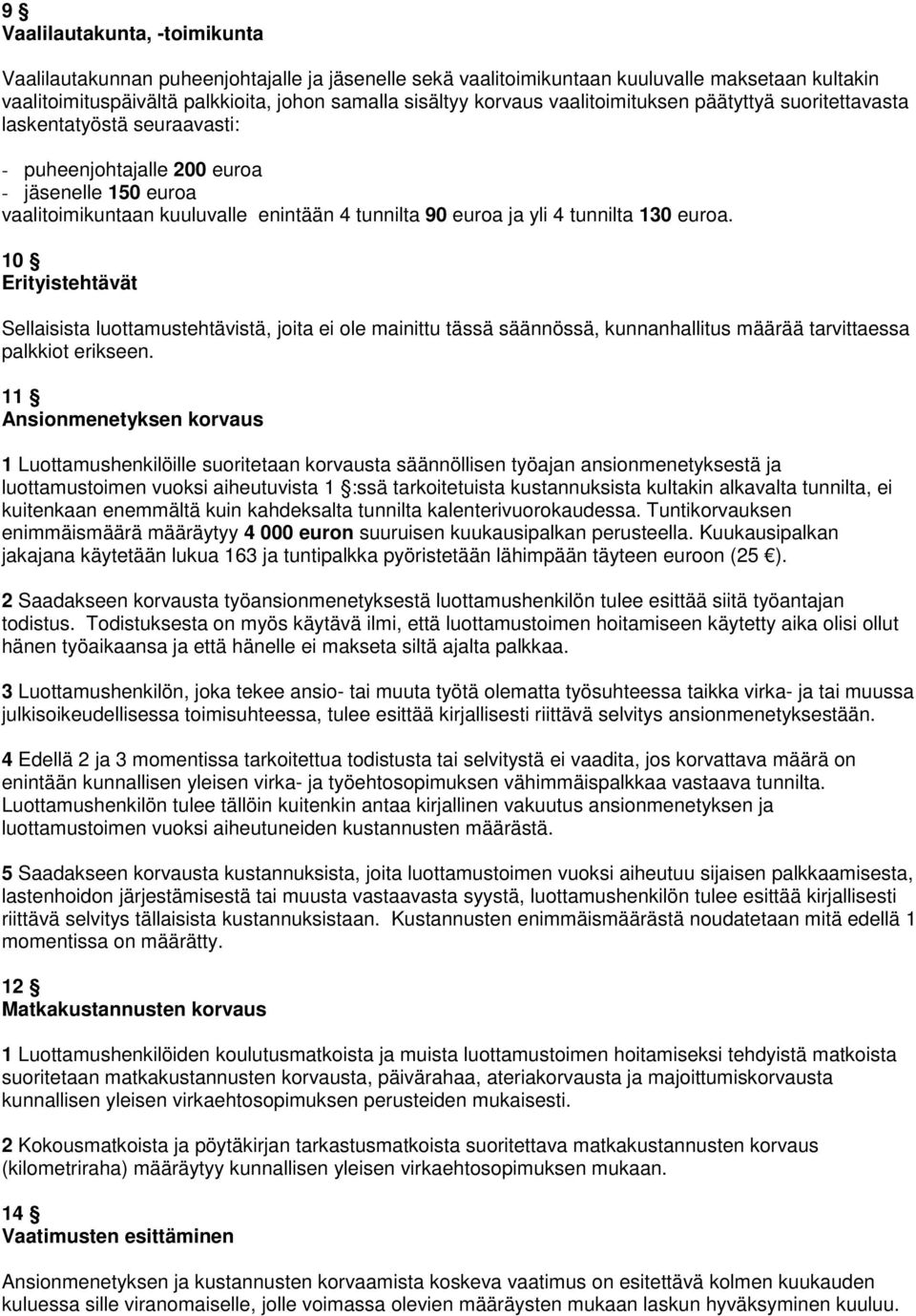 9 §
Vaalilautakunta, -toimikunta

Vaalilautakunnan puheenjohtajalle ja jäsenelle sekä vaalitoimikuntaan kuuluvalle maksetaan kultakin vaalitoimituspäivältä palkkioita, johon samalla sisältyy korvaus vaalitoimituksen päätyttyä suoritettavasta laskentatyöstä seuraavasti:

- puheenjohtajalle 200 euroa
- jäsenelle 150 euroa
vaalitoimikuntaan kuuluvalle enintään 4 tunnilta 90 euroa ja yli 4 tunnilta 130 euroa.

10 §
Erityistehtävät

Sellaisista luottamustehtävistä, joita ei ole mainittu tässä säännössä, kunnanhallitus määrää tarvittaessa palkkiot erikseen.

11 §
Ansionmenetyksen korvaus

1 Luottamushenkilöille suoritetaan korvausta säännöllisen työajan ansionmenetyksestä ja luottamustoimen vuoksi aiheutuvista 1 §:ssä tarkoitetuista kustannuksista kultakin alkavalta tunnilta, ei kuitenkaan enemmältä kuin kahdeksalta tunnilta kalenterivuorokaudessa. Tuntikorvauksen enimmäismäärä määräytyy 4 000 euron suuruisen kuukausipalkan perusteella. Kuukausipalkan jakajana käytetään lukua 163 ja tuntipalkka pyöristetään lähimpään täyteen euroon (25 €).

2 Saadakseen korvausta työansionmenetyksestä luottamushenkilön tulee esittää siitä työantajan todistus. Todistuksesta on myös käytävä ilmi, että luottamustoimen hoitamiseen käytetty aika olisi ollut hänen työaikaansa ja että hänelle ei makseta siltä ajalta palkkaa.

3 Luottamushenkilön, joka tekee ansio- tai muuta työtä olematta työsuhteessa taikka virka- ja tai muussa julkisoikeudellisessa toimisuhteessa, tulee esittää kirjallisesti riittävä selvitys ansionmenetyksestään.

4 Edellä 2 ja 3 momentissa tarkoitettua todistusta tai selvitystä ei vaadita, jos korvattava määrä on enintään kunnallisen yleisen virka- ja työehtosopimuksen vähimmäispalkkaa vastaava tunnilta. Luottamushenkilön tulee tällöin kuitenkin antaa kirjallinen vakuutus ansionmenetyksen ja luottamustoimen vuoksi aiheutuneiden kustannusten määrästä.

5 Saadakseen korvausta kustannuksista, joita luottamustoimen vuoksi aiheutuu sijaisen palkkaamisesta, lastenhoidon järjestämisestä tai muusta vastaavasta syystä, luottamushenkilön tulee esittää kirjallisesti riittävä selvitys tällaisista kustannuksistaan. Kustannusten enimmäismäärästä noudatetaan mitä edellä 1 momentissa on määrätty.

12 §
Matkakustannusten korvaus

1 Luottamushenkilöiden koulutusmatkoista ja muista luottamustoimen hoitamiseksi tehdyistä matkoista suoritetaan matkakustannusten korvausta, päivärahaa, ateriakorvausta ja majoittumiskorvausta kunnallisen yleisen virkaehtosopimuksen perusteiden mukaisesti.

2 Kokousmatkoista ja pöytäkirjan tarkastusmatkoista suoritettava matkakustannusten korvaus (kilometriraha) määräytyy kunnallisen yleisen virkaehtosopimuksen mukaan.

14 §
Vaatimusten esittäminen

Ansionmenetyksen ja kustannusten korvaamista koskeva vaatimus on esitettävä kolmen kuukauden kuluessa sille viranomaiselle, jolle voimassa olevien määräysten mukaan laskun hyväksyminen kuuluu.